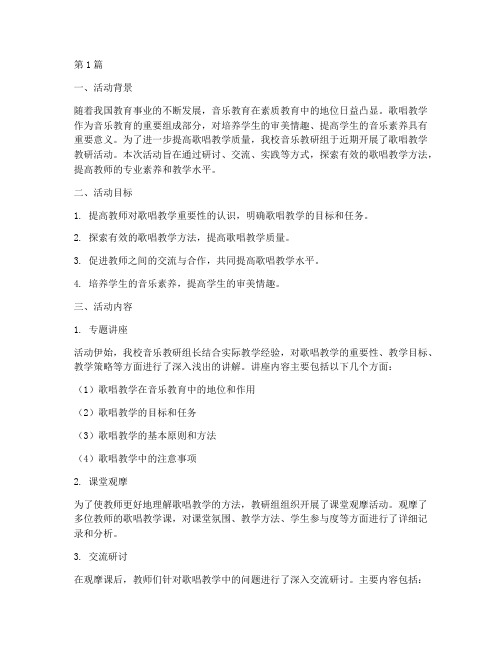 第1篇

一、活动背景

随着我国教育事业的不断发展，音乐教育在素质教育中的地位日益凸显。歌唱教学作为音乐教育的重要组成部分，对培养学生的审美情趣、提高学生的音乐素养具有重要意义。为了进一步提高歌唱教学质量，我校音乐教研组于近期开展了歌唱教学教研活动。本次活动旨在通过研讨、交流、实践等方式，探索有效的歌唱教学方法，提高教师的专业素养和教学水平。

二、活动目标

1. 提高教师对歌唱教学重要性的认识，明确歌唱教学的目标和任务。

2. 探索有效的歌唱教学方法，提高歌唱教学质量。

3. 促进教师之间的交流与合作，共同提高歌唱教学水平。

4. 培养学生的音乐素养，提高学生的审美情趣。

三、活动内容

1. 专题讲座

活动伊始，我校音乐教研组长结合实际教学经验，对歌唱教学的重要性、教学目标、教学策略等方面进行了深入浅出的讲解。讲座内容主要包括以下几个方面：

（1）歌唱教学在音乐教育中的地位和作用

（2）歌唱教学的目标和任务

（3）歌唱教学的基本原则和方法

（4）歌唱教学中的注意事项

2. 课堂观摩

为了使教师更好地理解歌唱教学的方法，教研组组织开展了课堂观摩活动。观摩了多位教师的歌唱教学课，对课堂氛围、教学方法、学生参与度等方面进行了详细记录和分析。

3. 交流研讨

在观摩课后，教师们针对歌唱教学中的问题进行了深入交流研讨。主要内容包括：